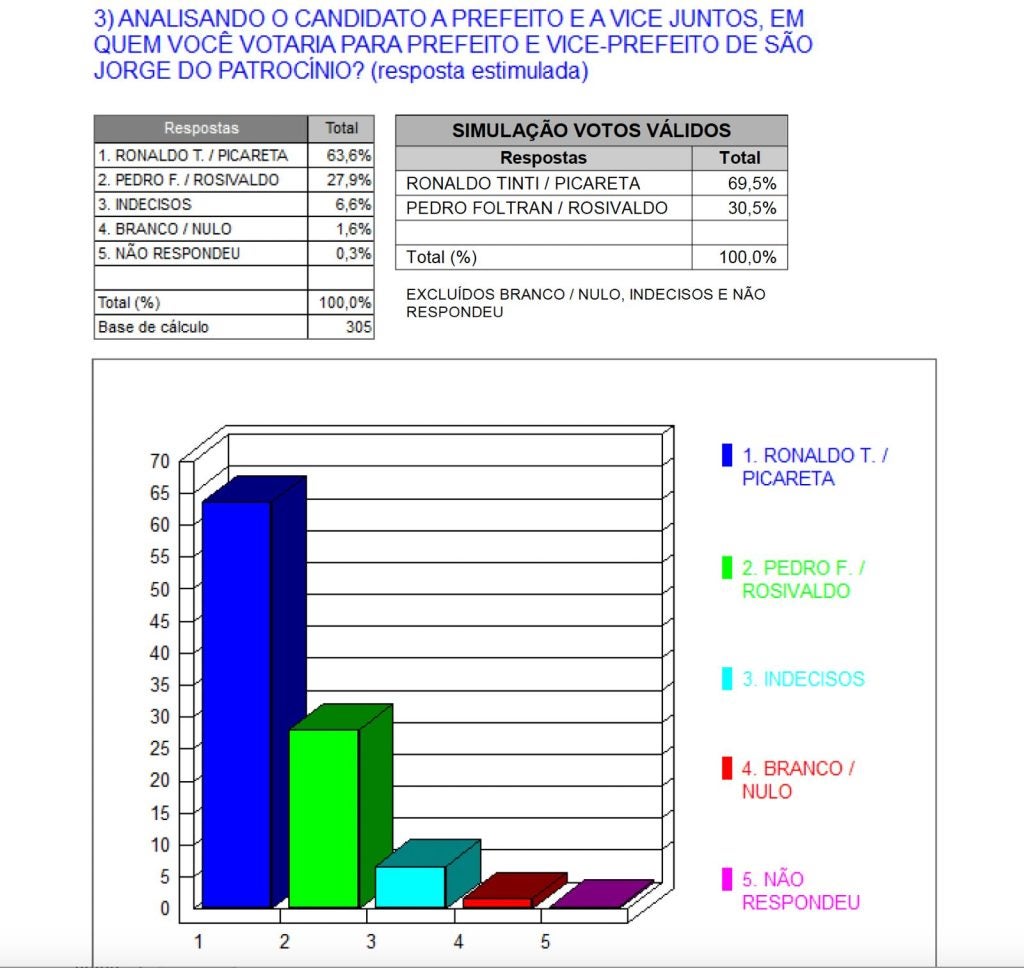 3) ANALISANDO O CANDIDATO A PREFEITO E A VICE JUNTOS, EM QUEM VOCÊ VOTARIA PARA PREFEITO E VICE-PREFEITO DE SÃO JORGE DO PATROCÍNIO? (resposta estimulada)

| Respostas | Total |
|---|---|
| 1. RONALDO T. / PICARETA | 63,6% |
| 2. PEDRO F. / ROSIVALDO | 27,9% |
| 3. INDECISOS | 6,6% |
| 4. BRANCO / NULO | 1,6% |
| 5. NÃO RESPONDEU | 0,3% |
| | |
| Total (%) | 100,0% |
| Base de cálculo | 305 |

SIMULAÇÃO VOTOS VÁLIDOS

| Respostas | Total |
|---|---|
| RONALDO TINTI / PICARETA | 69,5% |
| PEDRO FOLTRAN / ROSIVALDO | 30,5% |
| | |
| Total (%) | 100,0% |

EXCLUÍDOS BRANCO / NULO, INDECISOS E NÃO RESPONDEU

70
65
60
55
50
45
40
35
30
25
20
15
10
5
0

1 2 3 4 5

1. RONALDO T. / PICARETA
2. PEDRO F. / ROSIVALDO
3. INDECISOS
4. BRANCO / NULO
5. NÃO RESPONDEU